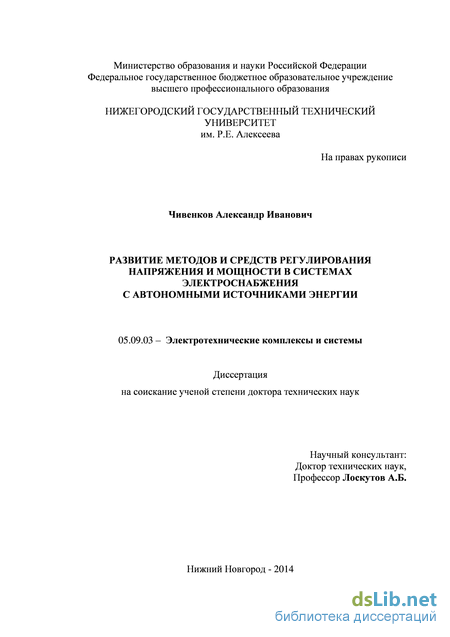 Министерство образования и науки Российской Федерации
Федеральное государственное бюджетное образовательное учреждение
высшего профессионального образования

НИЖЕГОРОДСКИЙ ГОСУДАРСТВЕННЫЙ ТЕХНИЧЕСКИЙ УНИВЕРСИТЕТ
им. Р.Е. Алексеева

На правах рукописи

Чивенков Александр Иванович

РАЗВИТИЕ МЕТОДОВ И СРЕДСТВ РЕГУЛИРОВАНИЯ НАПРЯЖЕНИЯ И МОЩНОСТИ В СИСТЕМАХ ЭЛЕКТРОСНАБЖЕНИЯ С АВТОНОМНЫМИ ИСТОЧНИКАМИ ЭНЕРГИИ

05.09.03 – Электротехнические комплексы и системы

Диссертация
на соискание ученой степени доктора технических наук

Научный консультант:
Доктор технических наук,
Профессор Лоскутов А.Б.

Нижний Новгород - 2014

dsLib.net
библиотека диссертаций